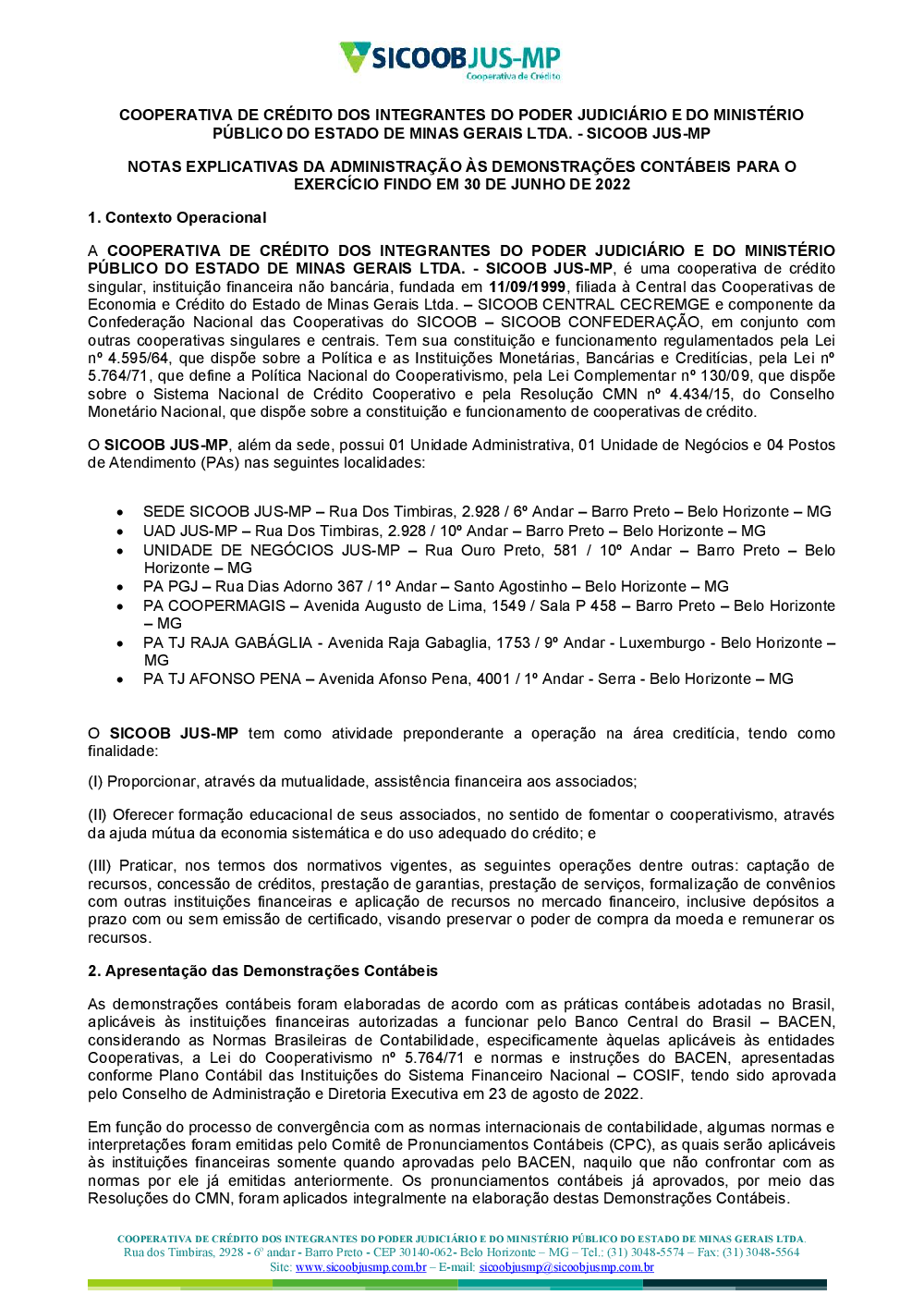 SICOOBJUS-MP
Cooperativa de Crédito

COOPERATIVA DE CRÉDITO DOS INTEGRANTES DO PODER JUDICIÁRIO E DO MINISTÉRIO PÚBLICO DO ESTADO DE MINAS GERAIS LTDA. - SICOOB JUS-MP

NOTAS EXPLICATIVAS DA ADMINISTRAÇÃO ÀS DEMONSTRAÇÕES CONTÁBEIS PARA O EXERCÍCIO FINDO EM 30 DE JUNHO DE 2022

1. Contexto Operacional

A COOPERATIVA DE CRÉDITO DOS INTEGRANTES DO PODER JUDICIÁRIO E DO MINISTÉRIO PÚBLICO DO ESTADO DE MINAS GERAIS LTDA. - SICOOB JUS-MP, é uma cooperativa de crédito singular, instituição financeira não bancária, fundada em 11/09/1999, filiada à Central das Cooperativas de Economia e Crédito do Estado de Minas Gerais Ltda. – SICOOB CENTRAL CECREMGE e componente da Confederação Nacional das Cooperativas do SICOOB – SICOOB CONFEDERAÇÃO, em conjunto com outras cooperativas singulares e centrais. Tem sua constituição e funcionamento regulamentados pela Lei nº 4.595/64, que dispõe sobre a Política e as Instituições Monetárias, Bancárias e Creditícias, pela Lei nº 5.764/71, que define a Política Nacional do Cooperativismo, pela Lei Complementar nº 130/09, que dispõe sobre o Sistema Nacional de Crédito Cooperativo e pela Resolução CMN nº 4.434/15, do Conselho Monetário Nacional, que dispõe sobre a constituição e funcionamento de cooperativas de crédito.

O SICOOB JUS-MP, além da sede, possui 01 Unidade Administrativa, 01 Unidade de Negócios e 04 Postos de Atendimento (PAs) nas seguintes localidades:

• SEDE SICOOB JUS-MP – Rua Dos Timbiras, 2.928 / 6º Andar – Barro Preto – Belo Horizonte – MG
• UAD JUS-MP – Rua Dos Timbiras, 2.928 / 10º Andar – Barro Preto – Belo Horizonte – MG
• UNIDADE DE NEGÓCIOS JUS-MP – Rua Ouro Preto, 581 / 10º Andar – Barro Preto – Belo Horizonte – MG
• PA PGJ – Rua Dias Adorno 367 / 1º Andar – Santo Agostinho – Belo Horizonte – MG
• PA COOPERMAGIS – Avenida Augusto de Lima, 1549 / Sala P 458 – Barro Preto – Belo Horizonte – MG
• PA TJ RAJA GABÁGLIA - Avenida Raja Gabaglia, 1753 / 9º Andar - Luxemburgo - Belo Horizonte – MG
• PA TJ AFONSO PENA – Avenida Afonso Pena, 4001 / 1º Andar - Serra - Belo Horizonte – MG

O SICOOB JUS-MP tem como atividade preponderante a operação na área creditícia, tendo como finalidade:

(I) Proporcionar, através da mutualidade, assistência financeira aos associados;

(II) Oferecer formação educacional de seus associados, no sentido de fomentar o cooperativismo, através da ajuda mútua da economia sistemática e do uso adequado do crédito; e

(III) Praticar, nos termos dos normativos vigentes, as seguintes operações dentre outras: captação de recursos, concessão de créditos, prestação de garantias, prestação de serviços, formalização de convênios com outras instituições financeiras e aplicação de recursos no mercado financeiro, inclusive depósitos a prazo com ou sem emissão de certificado, visando preservar o poder de compra da moeda e remunerar os recursos.

2. Apresentação das Demonstrações Contábeis

As demonstrações contábeis foram elaboradas de acordo com as práticas contábeis adotadas no Brasil, aplicáveis às instituições financeiras autorizadas a funcionar pelo Banco Central do Brasil – BACEN, considerando as Normas Brasileiras de Contabilidade, especificamente àquelas aplicáveis às entidades Cooperativas, a Lei do Cooperativismo nº 5.764/71 e normas e instruções do BACEN, apresentadas conforme Plano Contábil das Instituições do Sistema Financeiro Nacional – COSIF, tendo sido aprovada pelo Conselho de Administração e Diretoria Executiva em 23 de agosto de 2022.

Em função do processo de convergência com as normas internacionais de contabilidade, algumas normas e interpretações foram emitidas pelo Comitê de Pronunciamentos Contábeis (CPC), as quais serão aplicáveis às instituições financeiras somente quando aprovadas pelo BACEN, naquilo que não confrontar com as normas por ele já emitidas anteriormente. Os pronunciamentos contábeis já aprovados, por meio das Resoluções do CMN, foram aplicados integralmente na elaboração destas Demonstrações Contábeis.

COOPERATIVA DE CRÉDITO DOS INTEGRANTES DO PODER JUDICIÁRIO E DO MINISTÉRIO PÚBLICO DO ESTADO DE MINAS GERAIS LTDA.
Rua dos Timbiras, 2928 - 6º andar - Barro Preto - CEP 30140-062- Belo Horizonte – MG – Tel.: (31) 3048-5574 – Fax: (31) 3048-5564
Site: www.sicoobjusmp.com.br – E-mail: sicoobjusmp@sicoobjusmp.com.br